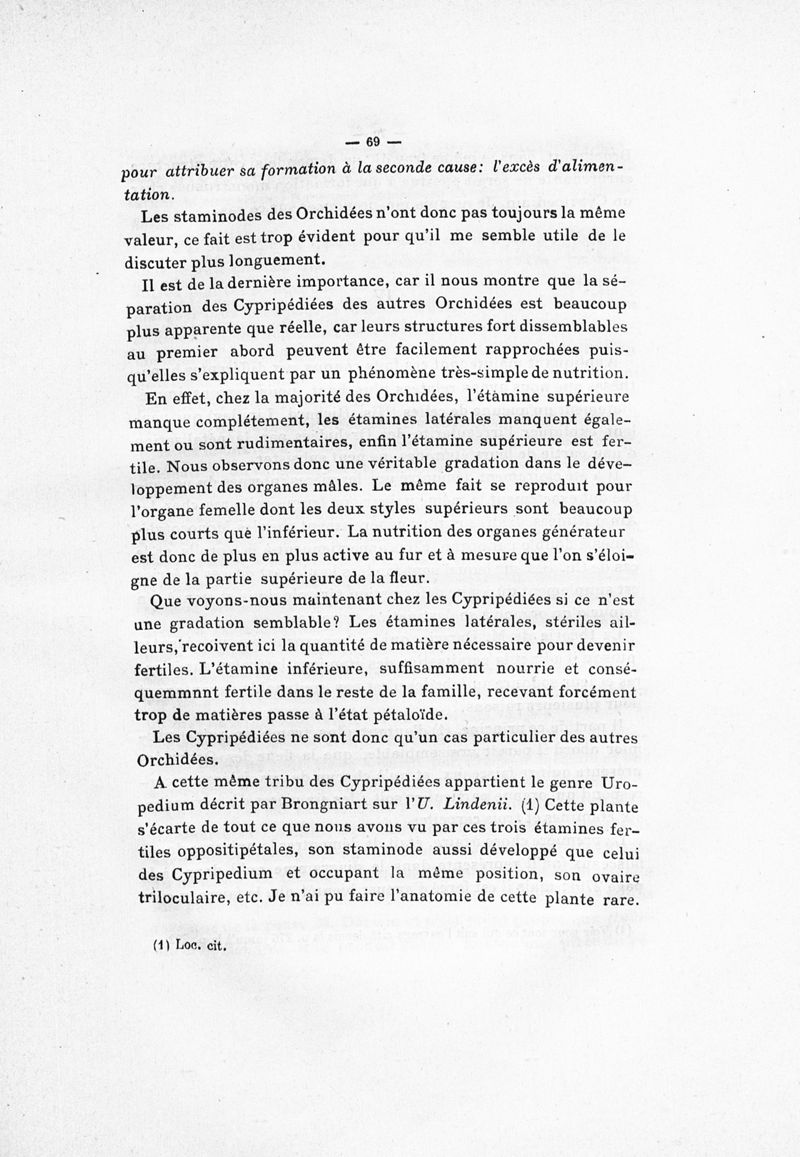 — 69 —

pour attribuer sa formation à la seconde cause: l'excès d'alimentation.

Les staminodes des Orchidées n'ont donc pas toujours la même valeur, ce fait est trop évident pour qu'il me semble utile de le discuter plus longuement.

Il est de la dernière importance, car il nous montre que la séparation des Cypripédiées des autres Orchidées est beaucoup plus apparente que réelle, car leurs structures fort dissemblables au premier abord peuvent être facilement rapprochées puisqu'elles s'expliquent par un phénomène très-simple de nutrition.

En effet, chez la majorité des Orchidées, l'étamine supérieure manque complétement, les étamines latérales manquent également ou sont rudimentaires, enfin l'étamine supérieure est fertile. Nous observons donc une véritable gradation dans le développement des organes mâles. Le même fait se reproduit pour l'organe femelle dont les deux styles supérieurs sont beaucoup plus courts que l'inférieur. La nutrition des organes générateur est donc de plus en plus active au fur et à mesure que l'on s'éloigne de la partie supérieure de la fleur.

Que voyons-nous maintenant chez les Cypripédiées si ce n'est une gradation semblable? Les étamines latérales, stériles ailleurs, recoivent ici la quantité de matière nécessaire pour devenir fertiles. L'étamine inférieure, suffisamment nourrie et conséquemmnnt fertile dans le reste de la famille, recevant forcément trop de matières passe à l'état pétaloïde.

Les Cypripédiées ne sont donc qu'un cas particulier des autres Orchidées.

A cette même tribu des Cypripédiées appartient le genre Uropedium décrit par Brongniart sur l'U. Lindenii. (1) Cette plante s'écarte de tout ce que nous avons vu par ces trois étamines fertiles oppositipétales, son staminode aussi développé que celui des Cypripedium et occupant la même position, son ovaire triloculaire, etc. Je n'ai pu faire l'anatomie de cette plante rare.

(1) Loc. cit.